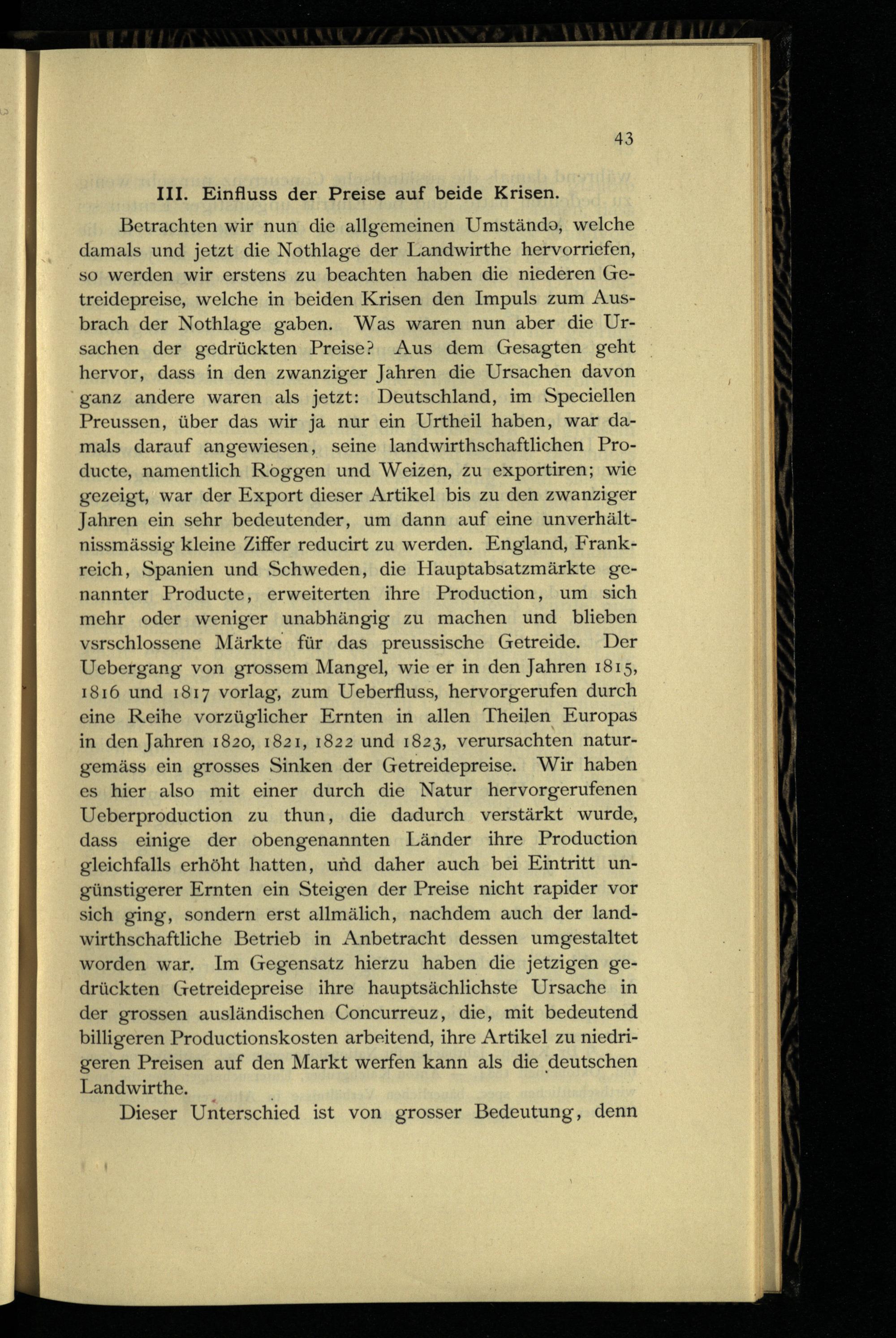 43

III. Einfluss der Preise auf beide Krisen.

Betrachten wir nun die allgemeinen Umständə, welche damals und jetzt die Nothlage der Landwirthe hervorriefen, so werden wir erstens zu beachten haben die niederen Getreidepreise, welche in beiden Krisen den Impuls zum Ausbrach der Nothlage gaben. Was waren nun aber die Ursachen der gedrückten Preise? Aus dem Gesagten geht hervor, dass in den zwanziger Jahren die Ursachen davon ganz andere waren als jetzt: Deutschland, im Speciellen Preussen, über das wir ja nur ein Urtheil haben, war damals darauf angewiesen, seine landwirthschaftlichen Producte, namentlich Roggen und Weizen, zu exportiren; wie gezeigt, war der Export dieser Artikel bis zu den zwanziger Jahren ein sehr bedeutender, um dann auf eine unverhältnissmässig kleine Ziffer reducirt zu werden. England, Frankreich, Spanien und Schweden, die Hauptabsatzmärkte genannter Producte, erweiterten ihre Production, um sich mehr oder weniger unabhängig zu machen und blieben vsrschlossene Märkte für das preussische Getreide. Der Uebergang von grossem Mangel, wie er in den Jahren 1815, 1816 und 1817 vorlag, zum Ueberfluss, hervorgerufen durch eine Reihe vorzüglicher Ernten in allen Theilen Europas in den Jahren 1820, 1821, 1822 und 1823, verursachten naturgemäss ein grosses Sinken der Getreidepreise. Wir haben es hier also mit einer durch die Natur hervorgerufenen Ueberproduction zu thun, die dadurch verstärkt wurde, dass einige der obengenannten Länder ihre Production gleichfalls erhöht hatten, und daher auch bei Eintritt ungünstigerer Ernten ein Steigen der Preise nicht rapider vor sich ging, sondern erst allmälich, nachdem auch der landwirthschaftliche Betrieb in Anbetracht dessen umgestaltet worden war. Im Gegensatz hierzu haben die jetzigen gedrückten Getreidepreise ihre hauptsächlichste Ursache in der grossen ausländischen Concurreuz, die, mit bedeutend billigeren Productionskosten arbeitend, ihre Artikel zu niedrigeren Preisen auf den Markt werfen kann als die deutschen Landwirthe.

Dieser Unterschied ist von grosser Bedeutung, denn